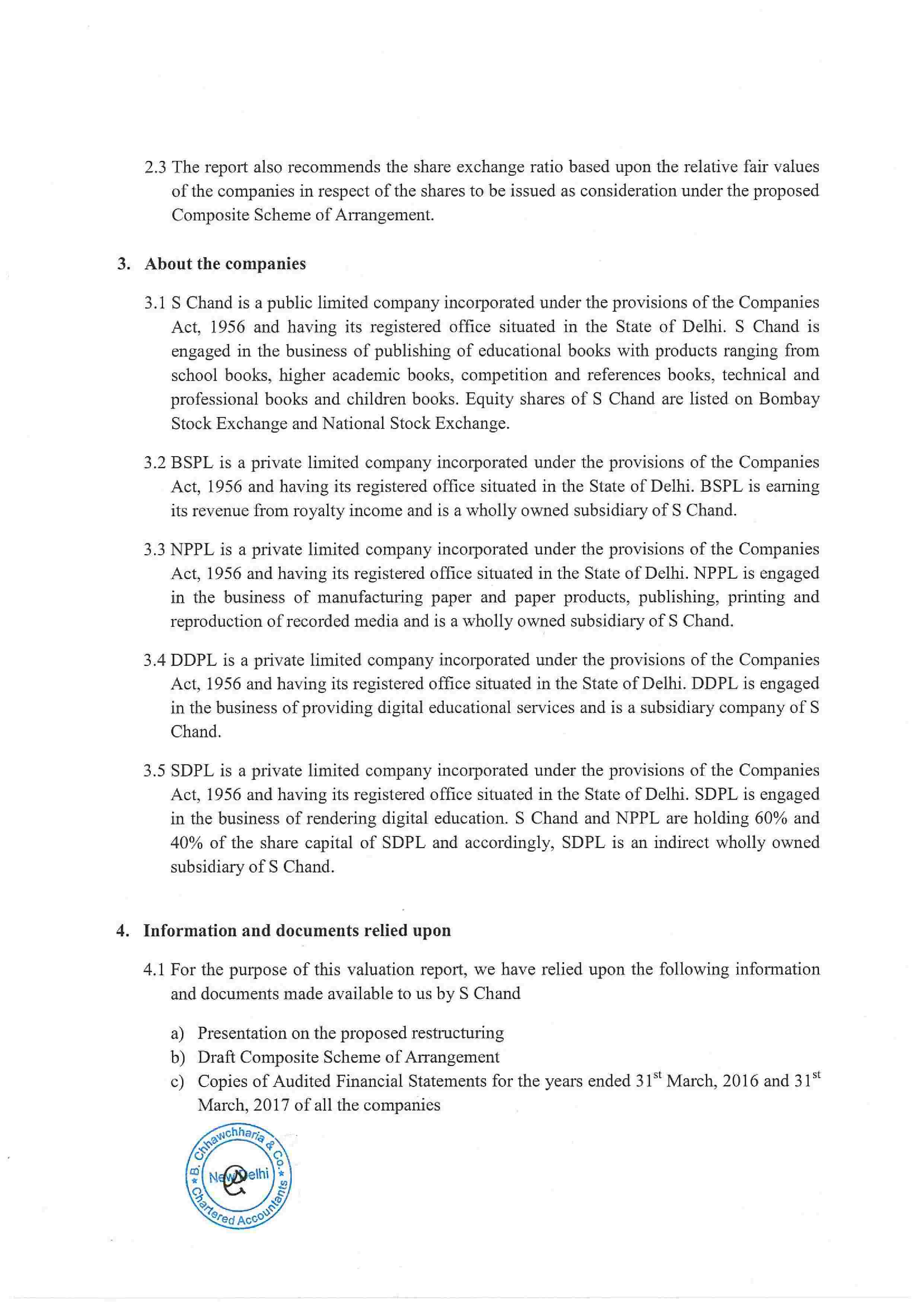 2.3 The report also recommends the share exchange ratio based upon the relative fair values of the companies in respect of the shares to be issued as consideration under the proposed Composite Scheme of Arrangement.

3. About the companies

3.1 S Chand is a public limited company incorporated under the provisions of the Companies Act, 1956 and having its registered office situated in the State of Delhi. S Chand is engaged in the business of publishing of educational books with products ranging from school books, higher academic books, competition and references books, technical and professional books and children books. Equity shares of S Chand are listed on Bombay Stock Exchange and National Stock Exchange.

3.2 BSPL is a private limited company incorporated under the provisions of the Companies Act, 1956 and having its registered office situated in the State of Delhi. BSPL is earning its revenue from royalty income and is a wholly owned subsidiary of S Chand.

3.3 NPPL is a private limited company incorporated under the provisions of the Companies Act, 1956 and having its registered office situated in the State of Delhi. NPPL is engaged in the business of manufacturing paper and paper products, publishing, printing and reproduction of recorded media and is a wholly owned subsidiary of S Chand.

3.4 DDPL is a private limited company incorporated under the provisions of the Companies Act, 1956 and having its registered office situated in the State of Delhi. DDPL is engaged in the business of providing digital educational services and is a subsidiary company of S Chand.

3.5 SDPL is a private limited company incorporated under the provisions of the Companies Act, 1956 and having its registered office situated in the State of Delhi. SDPL is engaged in the business of rendering digital education. S Chand and NPPL are holding 60% and 40% of the share capital of SDPL and accordingly, SDPL is an indirect wholly owned subsidiary of S Chand.

4. Information and documents relied upon

4.1 For the purpose of this valuation report, we have relied upon the following information and documents made available to us by S Chand

a) Presentation on the proposed restructuring
b) Draft Composite Scheme of Arrangement
c) Copies of Audited Financial Statements for the years ended 31$^{st}$ March, 2016 and 31$^{st}$ March, 2017 of all the companies

B. Chhawchharia & Co. New Delhi Chartered Accountants